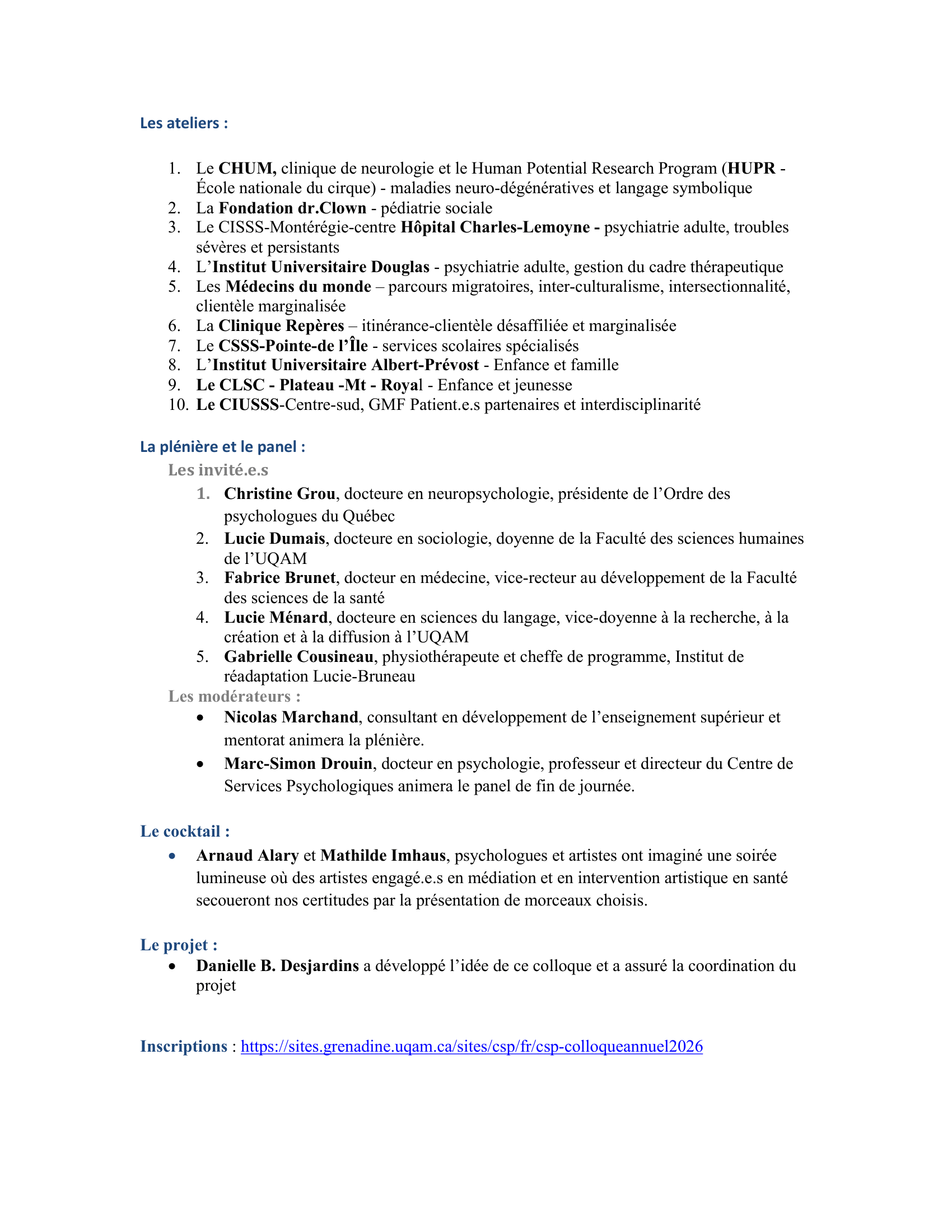 Les ateliers :

1. Le CHUM, clinique de neurologie et le Human Potential Research Program (HUPR - École nationale du cirque) - maladies neuro-dégénératives et langage symbolique
2. La Fondation dr.Clown - pédiatrie sociale
3. Le CISSS-Montérégie-centre Hôpital Charles-Lemoyne - psychiatrie adulte, troubles sévères et persistants
4. L'Institut Universitaire Douglas - psychiatrie adulte, gestion du cadre thérapeutique
5. Les Médecins du monde – parcours migratoires, inter-culturalisme, intersectionnalité, clientèle marginalisée
6. La Clinique Repères – itinérance-clientèle désaffiliée et marginalisée
7. Le CSSS-Pointe-de l'Île - services scolaires spécialisés
8. L'Institut Universitaire Albert-Prévost - Enfance et famille
9. Le CLSC - Plateau -Mt - Royal - Enfance et jeunesse
10. Le CIUSSS-Centre-sud, GMF Patient.e.s partenaires et interdisciplinarité

La plénière et le panel :
Les invité.e.s
1. Christine Grou, docteure en neuropsychologie, présidente de l'Ordre des psychologues du Québec
2. Lucie Dumais, docteure en sociologie, doyenne de la Faculté des sciences humaines de l'UQAM
3. Fabrice Brunet, docteur en médecine, vice-recteur au développement de la Faculté des sciences de la santé
4. Lucie Ménard, docteure en sciences du langage, vice-doyenne à la recherche, à la création et à la diffusion à l'UQAM
5. Gabrielle Cousineau, physiothérapeute et cheffe de programme, Institut de réadaptation Lucie-Bruneau
Les modérateurs :
• Nicolas Marchand, consultant en développement de l'enseignement supérieur et mentorat animera la plénière.
• Marc-Simon Drouin, docteur en psychologie, professeur et directeur du Centre de Services Psychologiques animera le panel de fin de journée.

Le cocktail :
• Arnaud Alary et Mathilde Imhaus, psychologues et artistes ont imaginé une soirée lumineuse où des artistes engagé.e.s en médiation et en intervention artistique en santé secoueront nos certitudes par la présentation de morceaux choisis.

Le projet :
• Danielle B. Desjardins a développé l'idée de ce colloque et a assuré la coordination du projet

Inscriptions : https://sites.grenadine.uqam.ca/sites/csp/fr/csp-colloqueannuel2026